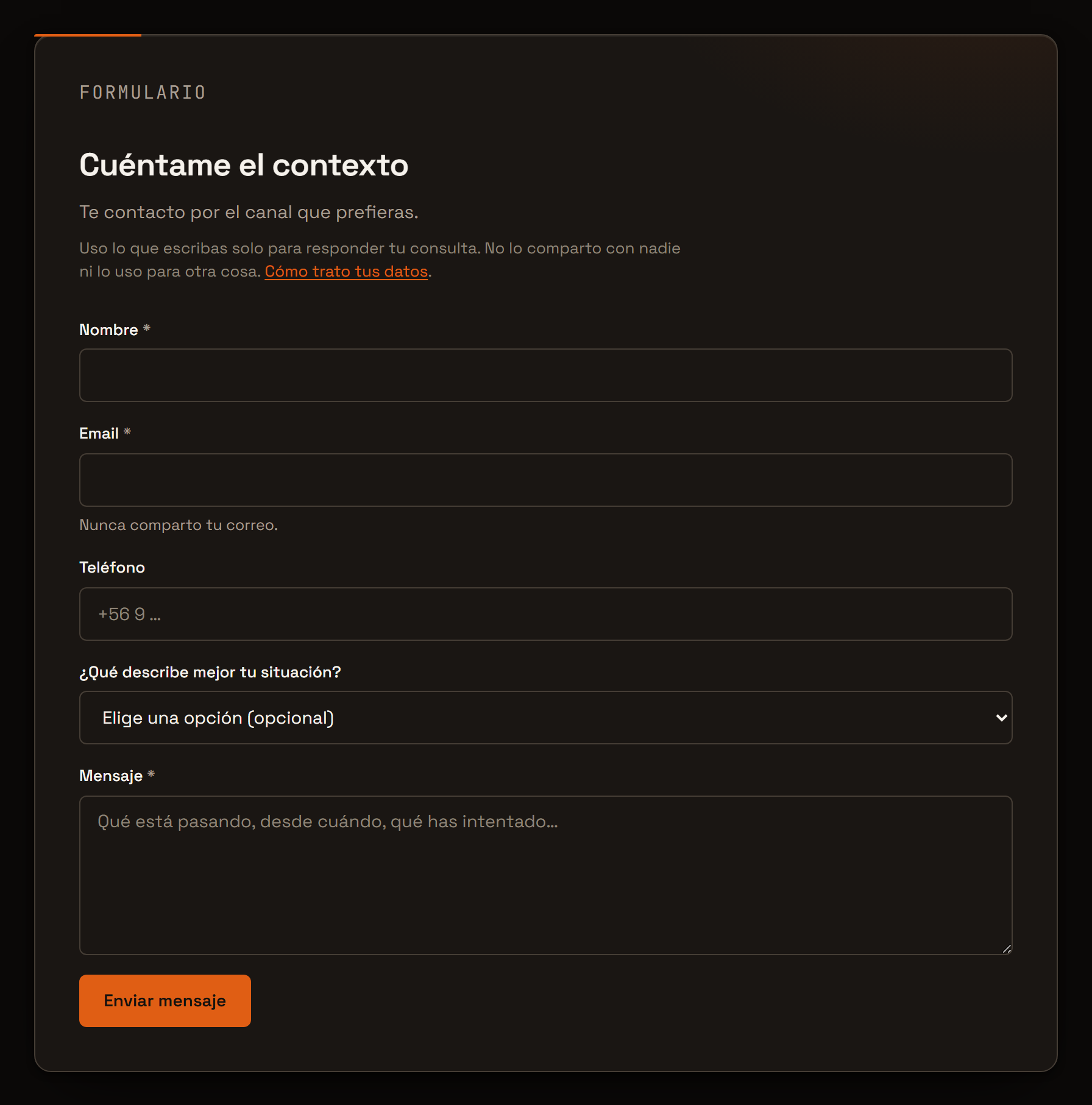 FORMULARIO

Cuéntame el contexto

Te contacto por el canal que prefieras.

Uso lo que escribas solo para responder tu consulta. No lo comparto con nadie ni lo uso para otra cosa. Cómo trato tus datos.

Nombre *

Email *

Nunca comparto tu correo.

Teléfono

+56 9 ...

¿Qué describe mejor tu situación?

Elige una opción (opcional)

Mensaje *

Qué está pasando, desde cuándo, qué has intentado...

Enviar mensaje